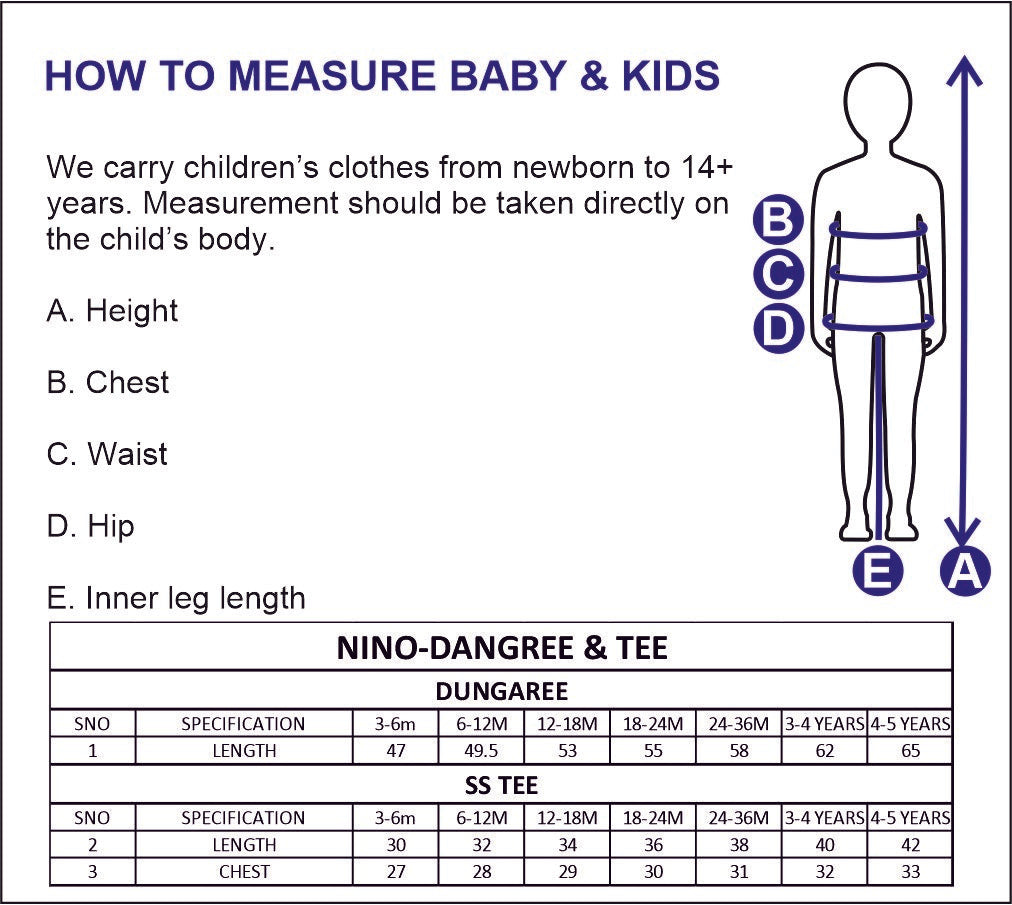 HOW TO MEASURE BABY & KIDS

We carry children's clothes from newborn to 14+ years. Measurement should be taken directly on the child's body.

A. Height

B. Chest

C. Waist

D. Hip

E. Inner leg length

B
C
D
E
A

NINO-DANGREE & TEE

DUNGAREE

| SNO | SPECIFICATION | 3-6m | 6-12M | 12-18M | 18-24M | 24-36M | 3-4 YEARS | 4-5 YEARS |
|---|---|---|---|---|---|---|---|---|
| 1 | LENGTH | 47 | 49.5 | 53 | 55 | 58 | 62 | 65 |

SS TEE

| SNO | SPECIFICATION | 3-6m | 6-12M | 12-18M | 18-24M | 24-36M | 3-4 YEARS | 4-5 YEARS |
|---|---|---|---|---|---|---|---|---|
| 2 | LENGTH | 30 | 32 | 34 | 36 | 38 | 40 | 42 |
| 3 | CHEST | 27 | 28 | 29 | 30 | 31 | 32 | 33 |